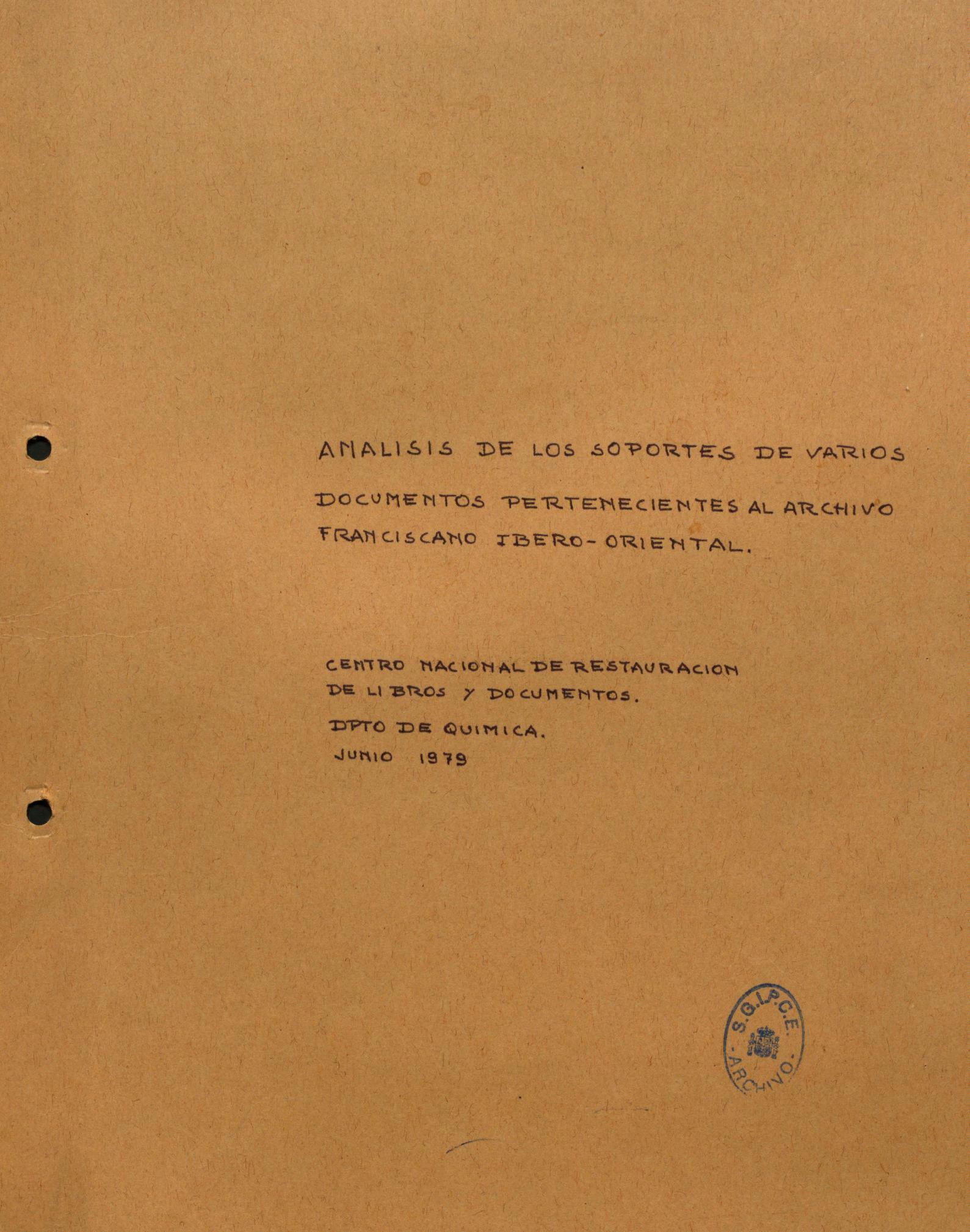 ANALISIS DE LOS SOPORTES DE VARIOS DOCUMENTOS PERTENECIENTES AL ARCHIVO FRANCISCANO IBERO-ORIENTAL.

CENTRO NACIONAL DE RESTAURACION DE LIBROS Y DOCUMENTOS.

DPTO DE QUIMICA.

JUNIO 1979

S.G.I.P.C.E.
ARCHIVO